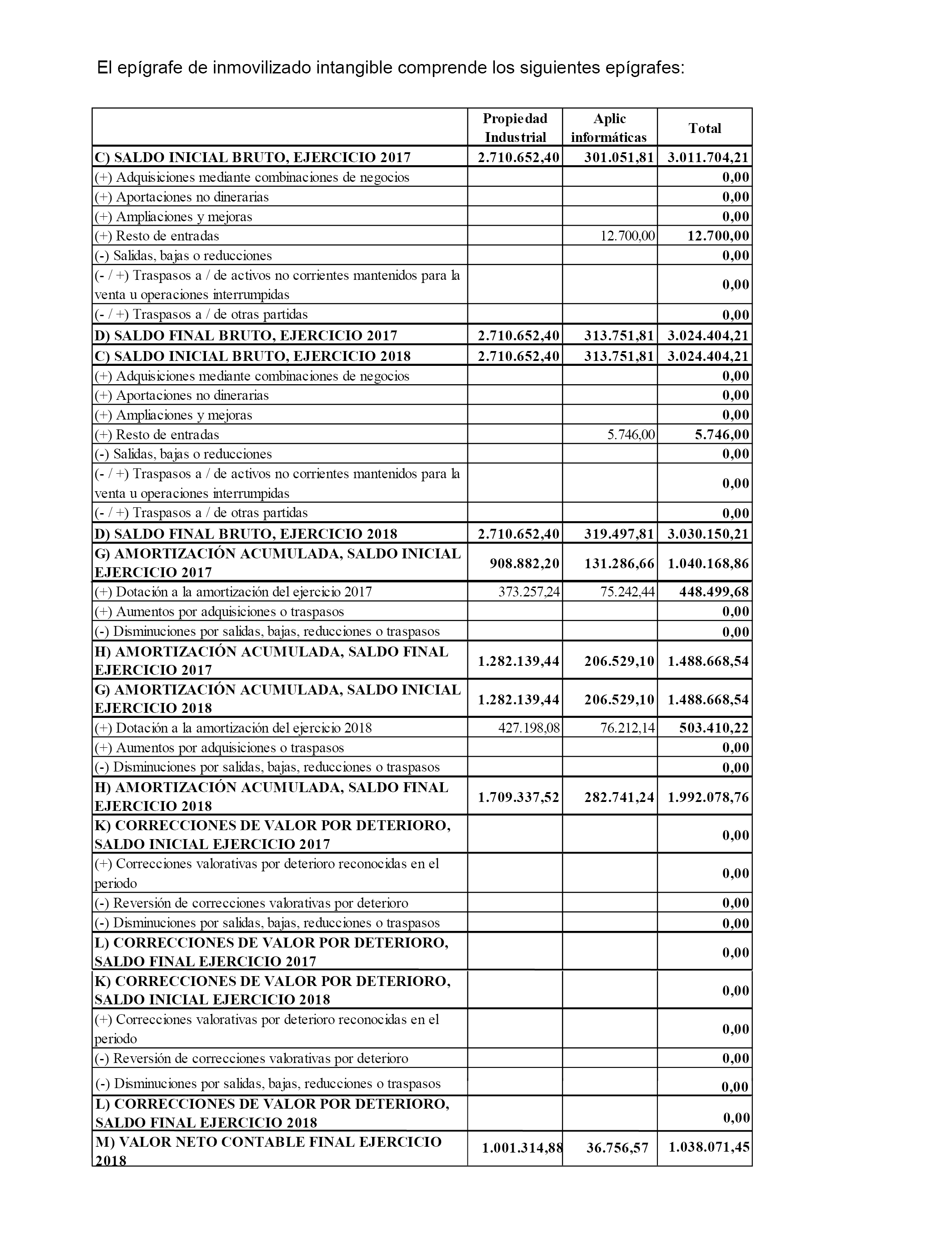 El epígrafe de inmovilizado intangible comprende los siguientes epígrafes:

| | Propiedad Industrial | Aplic informáticas | Total |
|---|---|---|---|
| C) SALDO INICIAL BRUTO, EJERCICIO 2017 | 2.710.652,40 | 301.051,81 | 3.011.704,21 |
| (+) Adquisiciones mediante combinaciones de negocios | | | 0,00 |
| (+) Aportaciones no dinerarias | | | 0,00 |
| (+) Ampliaciones y mejoras | | | 0,00 |
| (+) Resto de entradas | | 12.700,00 | 12.700,00 |
| (-) Salidas, bajas o reducciones | | | 0,00 |
| (- / +) Traspasos a / de activos no corrientes mantenidos para la venta u operaciones interrumpidas | | | 0,00 |
| (- / +) Traspasos a / de otras partidas | | | 0,00 |
| D) SALDO FINAL BRUTO, EJERCICIO 2017 | 2.710.652,40 | 313.751,81 | 3.024.404,21 |
| C) SALDO INICIAL BRUTO, EJERCICIO 2018 | 2.710.652,40 | 313.751,81 | 3.024.404,21 |
| (+) Adquisiciones mediante combinaciones de negocios | | | 0,00 |
| (+) Aportaciones no dinerarias | | | 0,00 |
| (+) Ampliaciones y mejoras | | | 0,00 |
| (+) Resto de entradas | | 5.746,00 | 5.746,00 |
| (-) Salidas, bajas o reducciones | | | 0,00 |
| (- / +) Traspasos a / de activos no corrientes mantenidos para la venta u operaciones interrumpidas | | | 0,00 |
| (- / +) Traspasos a / de otras partidas | | | 0,00 |
| D) SALDO FINAL BRUTO, EJERCICIO 2018 | 2.710.652,40 | 319.497,81 | 3.030.150,21 |
| G) AMORTIZACIÓN ACUMULADA, SALDO INICIAL EJERCICIO 2017 | 908.882,20 | 131.286,66 | 1.040.168,86 |
| (+) Dotación a la amortización del ejercicio 2017 | 373.257,24 | 75.242,44 | 448.499,68 |
| (+) Aumentos por adquisiciones o traspasos | | | 0,00 |
| (-) Disminuciones por salidas, bajas, reducciones o traspasos | | | 0,00 |
| H) AMORTIZACIÓN ACUMULADA, SALDO FINAL EJERCICIO 2017 | 1.282.139,44 | 206.529,10 | 1.488.668,54 |
| G) AMORTIZACIÓN ACUMULADA, SALDO INICIAL EJERCICIO 2018 | 1.282.139,44 | 206.529,10 | 1.488.668,54 |
| (+) Dotación a la amortización del ejercicio 2018 | 427.198,08 | 76.212,14 | 503.410,22 |
| (+) Aumentos por adquisiciones o traspasos | | | 0,00 |
| (-) Disminuciones por salidas, bajas, reducciones o traspasos | | | 0,00 |
| H) AMORTIZACIÓN ACUMULADA, SALDO FINAL EJERCICIO 2018 | 1.709.337,52 | 282.741,24 | 1.992.078,76 |
| K) CORRECCIONES DE VALOR POR DETERIORO, SALDO INICIAL EJERCICIO 2017 | | | 0,00 |
| (+) Correcciones valorativas por deterioro reconocidas en el periodo | | | 0,00 |
| (-) Reversión de correcciones valorativas por deterioro | | | 0,00 |
| (-) Disminuciones por salidas, bajas, reducciones o traspasos | | | 0,00 |
| L) CORRECCIONES DE VALOR POR DETERIORO, SALDO FINAL EJERCICIO 2017 | | | 0,00 |
| K) CORRECCIONES DE VALOR POR DETERIORO, SALDO INICIAL EJERCICIO 2018 | | | 0,00 |
| (+) Correcciones valorativas por deterioro reconocidas en el periodo | | | 0,00 |
| (-) Reversión de correcciones valorativas por deterioro | | | 0,00 |
| (-) Disminuciones por salidas, bajas, reducciones o traspasos | | | 0,00 |
| L) CORRECCIONES DE VALOR POR DETERIORO, SALDO FINAL EJERCICIO 2018 | | | 0,00 |
| M) VALOR NETO CONTABLE FINAL EJERCICIO 2018 | 1.001.314,88 | 36.756,57 | 1.038.071,45 |